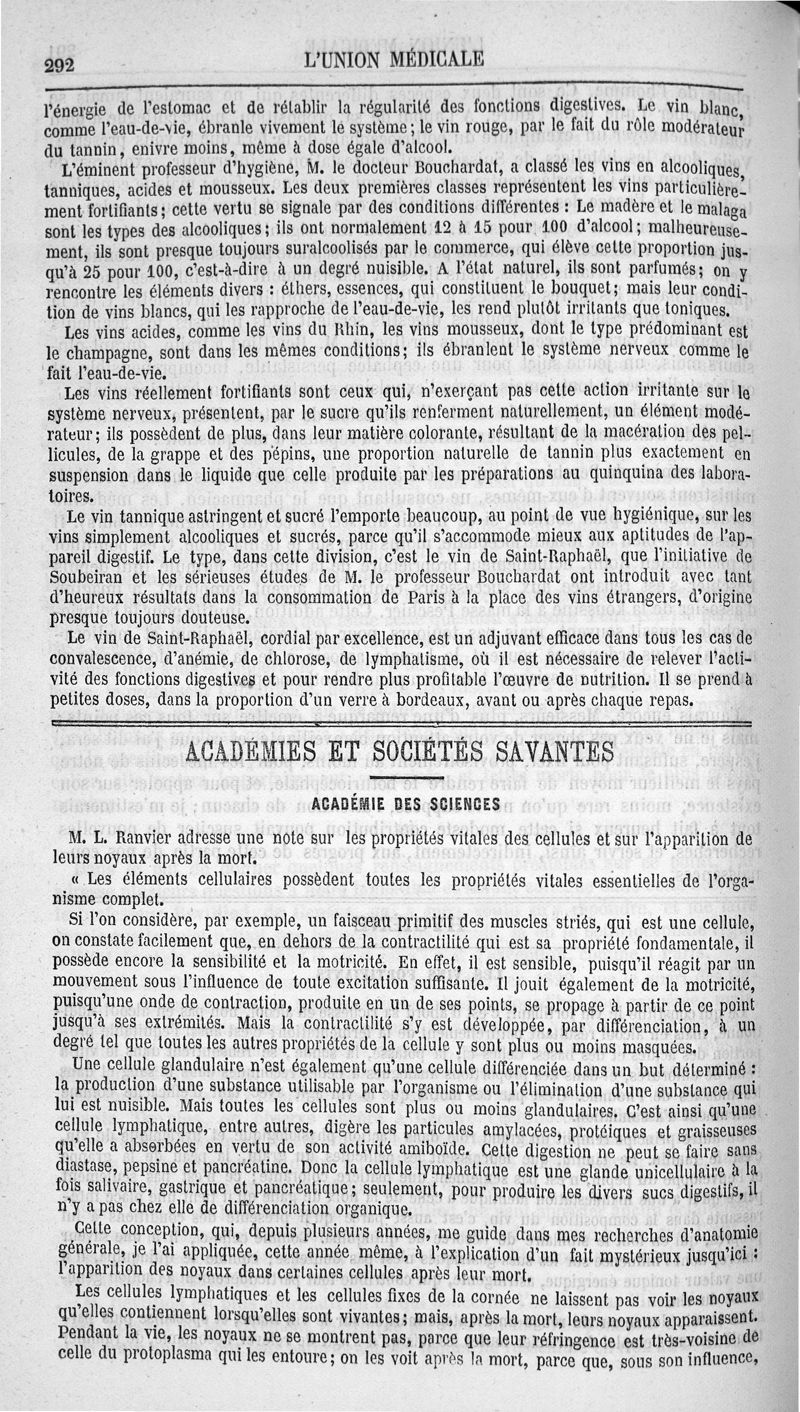 292 L'UNION MÉDICALE

l'énergie de l'estomac et de rétablir la régularité des fonctions digestives. Le vin blanc, comme l'eau-de-vie, ébranle vivement le système; le vin rouge, par le fait du rôle modérateur du tannin, enivre moins, même à dose égale d'alcool.

L'éminent professeur d'hygiène, M. le docteur Bouchardat, a classé les vins en alcooliques, tanniques, acides et mousseux. Les deux premières classes représentent les vins particulièrement fortifiants; cette vertu se signale par des conditions différentes : Le madère et le malaga sont les types des alcooliques; ils ont normalement 12 à 15 pour 100 d'alcool; malheureusement, ils sont presque toujours suralcoolisés par le commerce, qui élève cette proportion jusqu'à 25 pour 100, c'est-à-dire à un degré nuisible. A l'état naturel, ils sont parfumés; on y rencontre les éléments divers : éthers, essences, qui constituent le bouquet; mais leur condition de vins blancs, qui les rapproche de l'eau-de-vie, les rend plutôt irritants que toniques.

Les vins acides, comme les vins du Rhin, les vins mousseux, dont le type prédominant est le champagne, sont dans les mêmes conditions; ils ébranlent le système nerveux comme le fait l'eau-de-vie.

Les vins réellement fortifiants sont ceux qui, n'exerçant pas cette action irritante sur le système nerveux, présentent, par le sucre qu'ils renferment naturellement, un élément modérateur; ils possèdent de plus, dans leur matière colorante, résultant de la macération des pellicules, de la grappe et des pépins, une proportion naturelle de tannin plus exactement en suspension dans le liquide que celle produite par les préparations au quinquina des laboratoires.

Le vin tannique astringent et sucré l'emporte beaucoup, au point de vue hygiénique, sur les vins simplement alcooliques et sucrés, parce qu'il s'accommode mieux aux aptitudes de l'appareil digestif. Le type, dans cette division, c'est le vin de Saint-Raphaël, que l'initiative de Soubeiran et les sérieuses études de M. le professeur Bouchardat ont introduit avec tant d'heureux résultats dans la consommation de Paris à la place des vins étrangers, d'origine presque toujours douteuse.

Le vin de Saint-Raphaël, cordial par excellence, est un adjuvant efficace dans tous les cas de convalescence, d'anémie, de chlorose, de lymphatisme, où il est nécessaire de relever l'activité des fonctions digestives et pour rendre plus profitable l'œuvre de nutrition. Il se prend à petites doses, dans la proportion d'un verre à bordeaux, avant ou après chaque repas.

ACADÉMIES ET SOCIÉTÉS SAVANTES

ACADÉMIE DES SCIENCES

M. L. Ranvier adresse une note sur les propriétés vitales des cellules et sur l'apparition de leurs noyaux après la mort.

« Les éléments cellulaires possèdent toutes les propriétés vitales essentielles de l'organisme complet.

Si l'on considère, par exemple, un faisceau primitif des muscles striés, qui est une cellule, on constate facilement que, en dehors de la contractilité qui est sa propriété fondamentale, il possède encore la sensibilité et la motricité. En effet, il est sensible, puisqu'il réagit par un mouvement sous l'influence de toute excitation suffisante. Il jouit également de la motricité, puisqu'une onde de contraction, produite en un de ses points, se propage à partir de ce point jusqu'à ses extrémités. Mais la contractilité s'y est développée, par différenciation, à un degré tel que toutes les autres propriétés de la cellule y sont plus ou moins masquées.

Une cellule glandulaire n'est également qu'une cellule différenciée dans un but déterminé : la production d'une substance utilisable par l'organisme ou l'élimination d'une substance qui lui est nuisible. Mais toutes les cellules sont plus ou moins glandulaires. C'est ainsi qu'une cellule lymphatique, entre autres, digère les particules amylacées, protéiques et graisseuses qu'elle a absorbées en vertu de son activité amiboïde. Cette digestion ne peut se faire sans diastase, pepsine et pancréatine. Donc la cellule lymphatique est une glande unicellulaire à la fois salivaire, gastrique et pancréatique; seulement, pour produire les divers sucs digestifs, il n'y a pas chez elle de différenciation organique.

Cette conception, qui, depuis plusieurs années, me guide dans mes recherches d'anatomie générale, je l'ai appliquée, cette année même, à l'explication d'un fait mystérieux jusqu'ici : l'apparition des noyaux dans certaines cellules après leur mort.

Les cellules lymphatiques et les cellules fixes de la cornée ne laissent pas voir les noyaux qu'elles contiennent lorsqu'elles sont vivantes; mais, après la mort, leurs noyaux apparaissent. Pendant la vie, les noyaux ne se montrent pas, parce que leur réfringence est très-voisine de celle du protoplasma qui les entoure; on les voit après la mort, parce que, sous son influence,